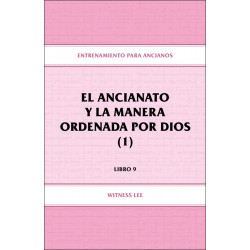 ENTRENAMIENTO PARA ANCIANOS

EL ANCIANATO
Y LA MANERA
ORDENADA POR DIOS
(1)

LIBRO 9

WITNESS LEE